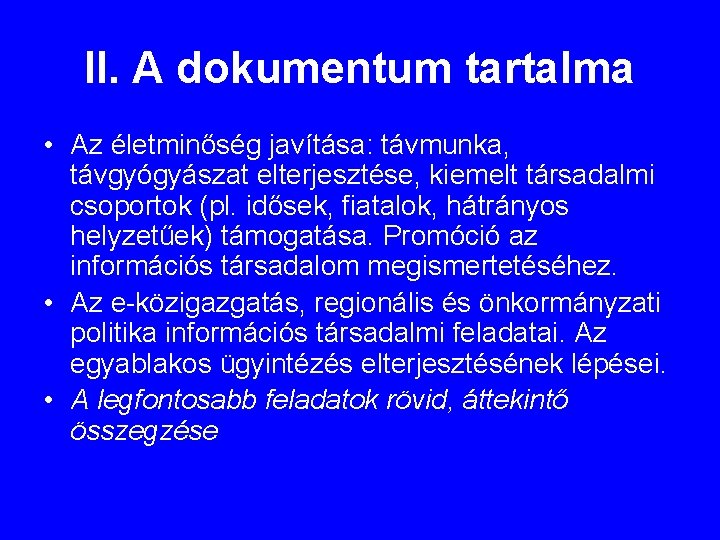 II. A dokumentum tartalma

• Az életminőség javítása: távmunka, távgyógyászat elterjesztése, kiemelt társadalmi csoportok (pl. idősek, fiatalok, hátrányos helyzetűek) támogatása. Promóció az információs társadalom megismertetéséhez.
• Az e-közigazgatás, regionális és önkormányzati politika információs társadalmi feladatai. Az egyablakos ügyintézés elterjesztésének lépései.
• A legfontosabb feladatok rövid, áttekintő összegzése